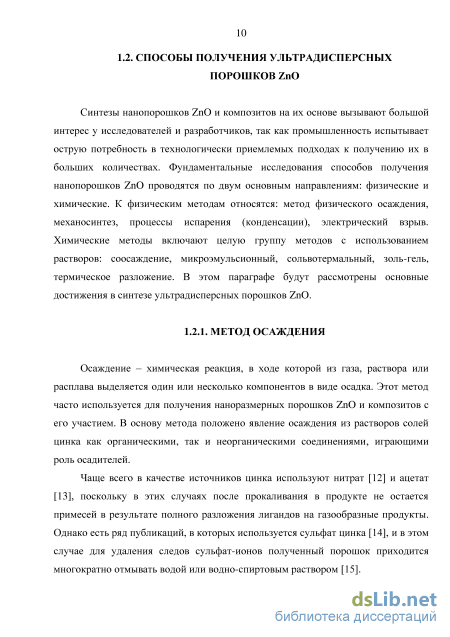 10

1.2. СПОСОБЫ ПОЛУЧЕНИЯ УЛЬТРАДИСПЕРСНЫХ ПОРОШКОВ ZnO

Синтезы нанопорошков ZnO и композитов на их основе вызывают большой интерес у исследователей и разработчиков, так как промышленность испытывает острую потребность в технологически приемлемых подходах к получению их в больших количествах. Фундаментальные исследования способов получения нанопорошков ZnO проводятся по двум основным направлениям: физические и химические. К физическим методам относятся: метод физического осаждения, механосинтез, процессы испарения (конденсации), электрический взрыв. Химические методы включают целую группу методов с использованием растворов: соосаждение, микроэмульсионный, сольвотермальный, золь-гель, термическое разложение. В этом параграфе будут рассмотрены основные достижения в синтезе ультрадисперсных порошков ZnO.

1.2.1. МЕТОД ОСАЖДЕНИЯ

Осаждение – химическая реакция, в ходе которой из газа, раствора или расплава выделяется один или несколько компонентов в виде осадка. Этот метод часто используется для получения наноразмерных порошков ZnO и композитов с его участием. В основу метода положено явление осаждения из растворов солей цинка как органическими, так и неорганическими соединениями, играющими роль осадителей.

Чаще всего в качестве источников цинка используют нитрат [12] и ацетат [13], поскольку в этих случаях после прокаливания в продукте не остается примесей в результате полного разложения лигандов на газообразные продукты. Однако есть ряд публикаций, в которых используется сульфат цинка [14], и в этом случае для удаления следов сульфат-ионов полученный порошок приходится многократно отмывать водой или водно-спиртовым раствором [15].

dsLib.net
библиотека диссертаций